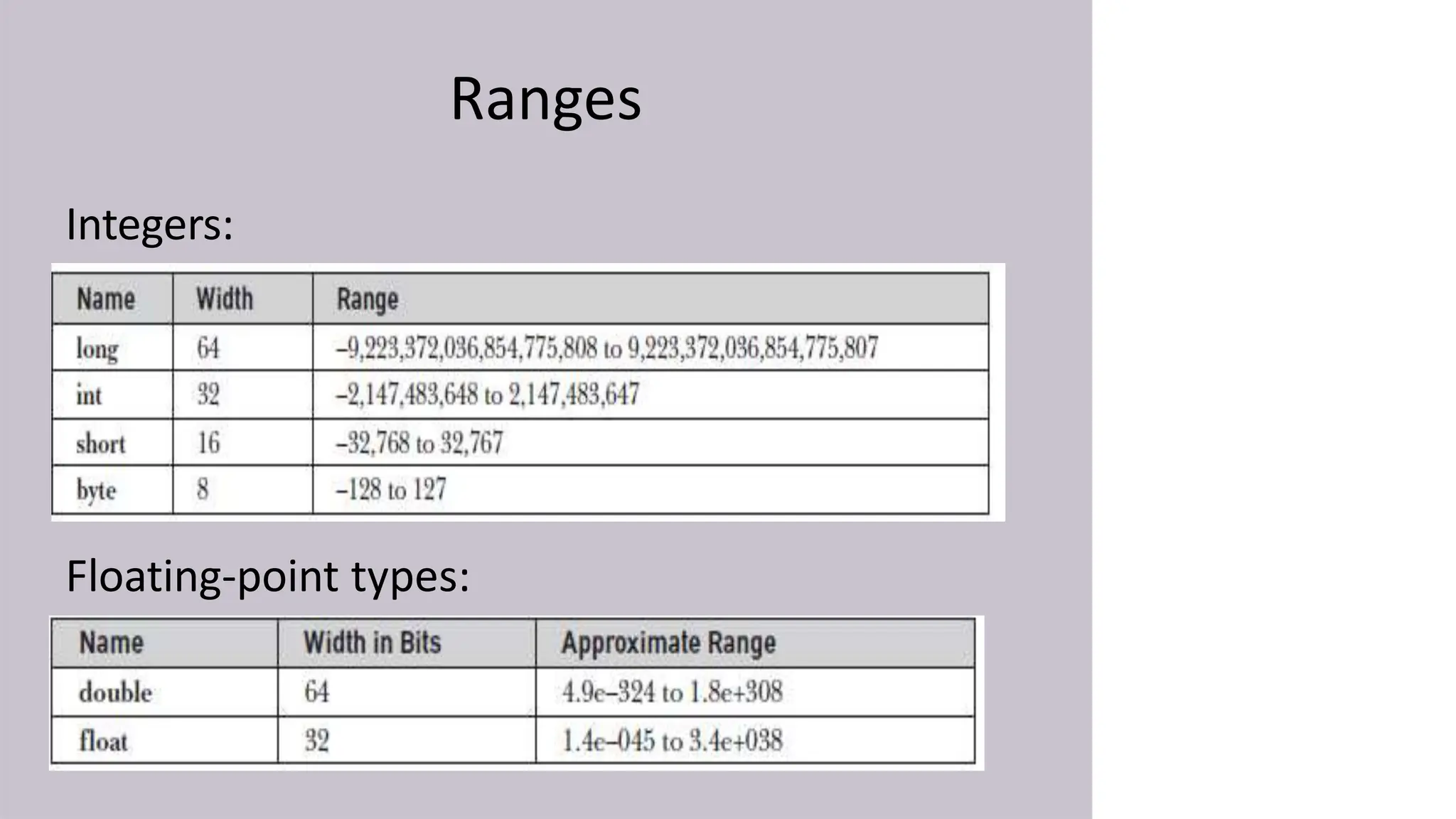 Ranges

Integers:

| Name | Width | Range |
|---|---|---|
| long | 64 | –9,223,372,036,854,775,808 to 9,223,372,036,854,775,807 |
| int | 32 | –2,147,483,648 to 2,147,483,647 |
| short | 16 | –32,768 to 32,767 |
| byte | 8 | –128 to 127 |

Floating-point types:

| Name | Width in Bits | Approximate Range |
|---|---|---|
| double | 64 | 4.9e–324 to 1.8e+308 |
| float | 32 | 1.4e–045 to 3.4e+038 |